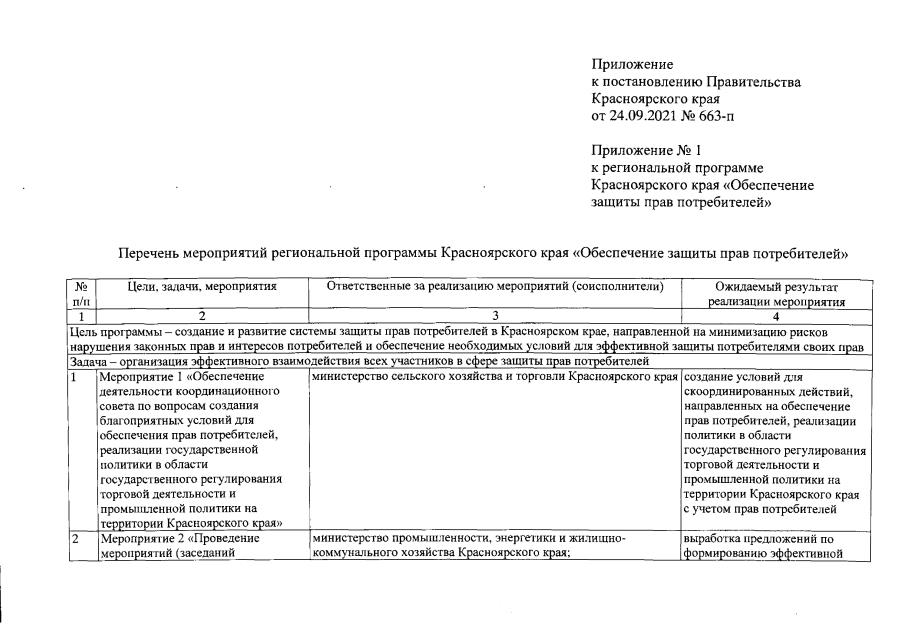 Приложение
к постановлению Правительства
Красноярского края
от 24.09.2021 № 663-п

Приложение № 1
к региональной программе
Красноярского края «Обеспечение
защиты прав потребителей»

Перечень мероприятий региональной программы Красноярского края «Обеспечение защиты прав потребителей»

| № п/п | Цели, задачи, мероприятия | Ответственные за реализацию мероприятий (соисполнители) | Ожидаемый результат реализации мероприятия |
|---|---|---|---|
| 1 | 2 | 3 | 4 |
| Цель программы – создание и развитие системы защиты прав потребителей в Красноярском крае, направленной на минимизацию рисков нарушения законных прав и интересов потребителей и обеспечение необходимых условий для эффективной защиты потребителями своих прав | | | |
| Задача – организация эффективного взаимодействия всех участников в сфере защиты прав потребителей | | | |
| 1 | Мероприятие 1 «Обеспечение деятельности координационного совета по вопросам создания благоприятных условий для обеспечения прав потребителей, реализации государственной политики в области государственного регулирования торговой деятельности и промышленной политики на территории Красноярского края» | министерство сельского хозяйства и торговли Красноярского края | создание условий для скоординированных действий, направленных на обеспечение прав потребителей, реализации политики в области государственного регулирования торговой деятельности и промышленной политики на территории Красноярского края с учетом прав потребителей |
| 2 | Мероприятие 2 «Проведение мероприятий (заседаний | министерство промышленности, энергетики и жилищно-коммунального хозяйства Красноярского края; | выработка предложений по формированию эффективной |